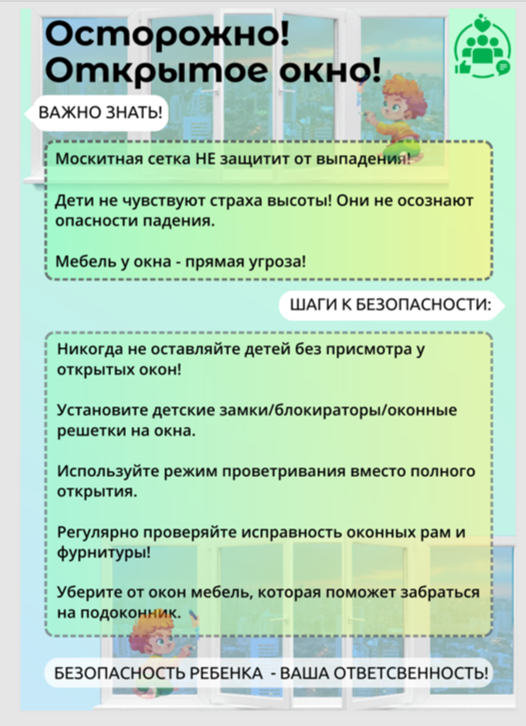 Осторожно! Открытое окно!

ВАЖНО ЗНАТЬ!

Москитная сетка НЕ защитит от выпадения!

Дети не чувствуют страха высоты! Они не осознают опасности падения.

Мебель у окна - прямая угроза!

ШАГИ К БЕЗОПАСНОСТИ:

Никогда не оставляйте детей без присмотра у открытых окон!

Установите детские замки/блокираторы/оконные решетки на окна.

Используйте режим проветривания вместо полного открытия.

Регулярно проверяйте исправность оконных рам и фурнитуры!

Уберите от окон мебель, которая поможет забраться на подоконник.

БЕЗОПАСНОСТЬ РЕБЕНКА - ВАША ОТВЕТСВЕННОСТЬ!